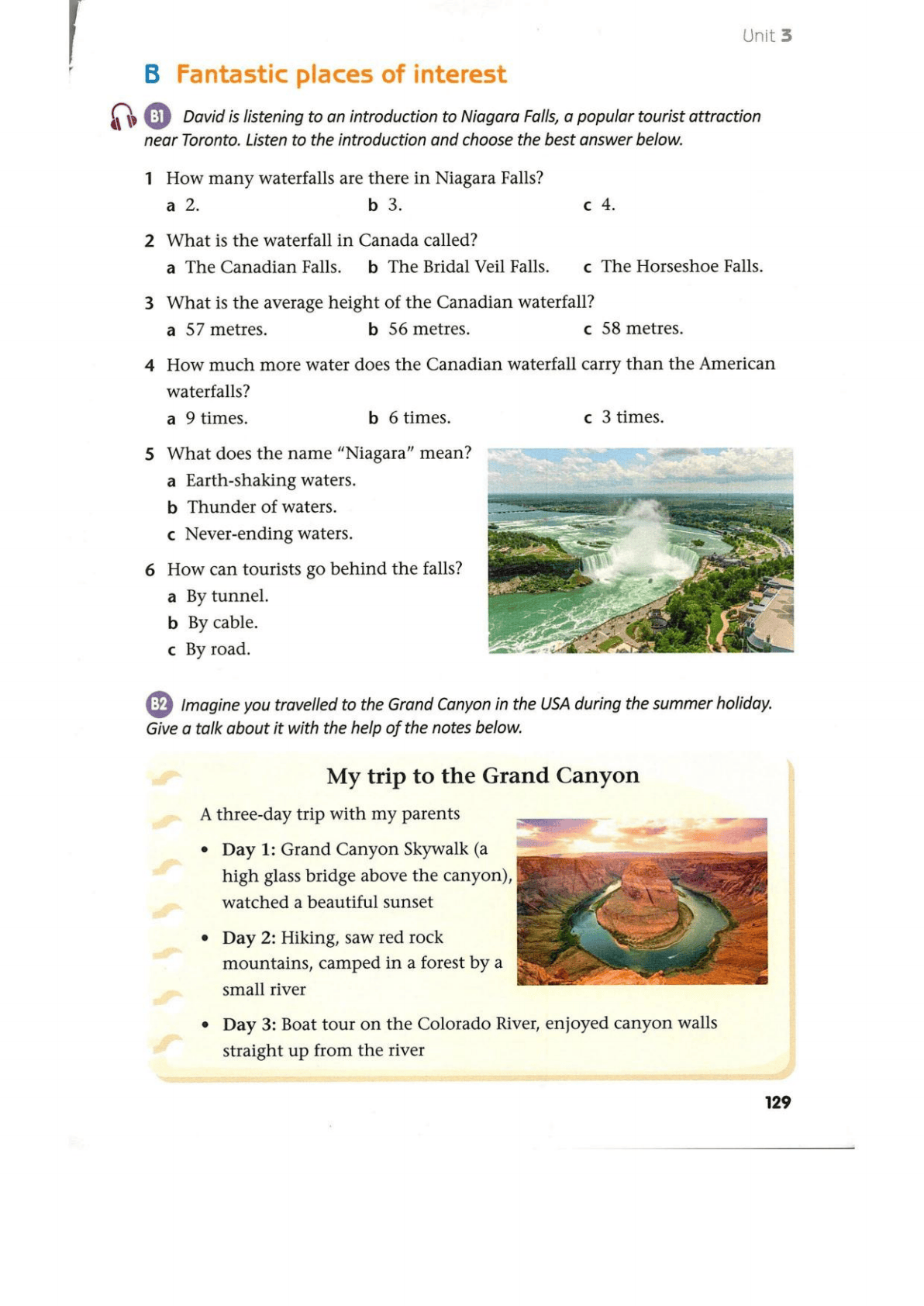 Unit 3

B Fantastic places of interest

B1 David is listening to an introduction to Niagara Falls, a popular tourist attraction near Toronto. Listen to the introduction and choose the best answer below.

1 How many waterfalls are there in Niagara Falls?
a 2. b 3. c 4.

2 What is the waterfall in Canada called?
a The Canadian Falls. b The Bridal Veil Falls. c The Horseshoe Falls.

3 What is the average height of the Canadian waterfall?
a 57 metres. b 56 metres. c 58 metres.

4 How much more water does the Canadian waterfall carry than the American waterfalls?
a 9 times. b 6 times. c 3 times.

5 What does the name "Niagara" mean?
a Earth-shaking waters.
b Thunder of waters.
c Never-ending waters.

6 How can tourists go behind the falls?
a By tunnel.
b By cable.
c By road.

B2 Imagine you travelled to the Grand Canyon in the USA during the summer holiday. Give a talk about it with the help of the notes below.

My trip to the Grand Canyon

A three-day trip with my parents

• Day 1: Grand Canyon Skywalk (a high glass bridge above the canyon), watched a beautiful sunset

• Day 2: Hiking, saw red rock mountains, camped in a forest by a small river

• Day 3: Boat tour on the Colorado River, enjoyed canyon walls straight up from the river

129